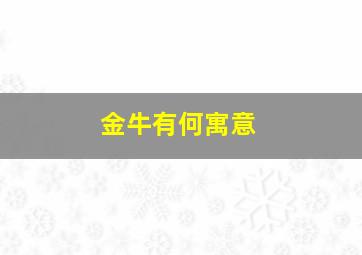 金牛有何寓意